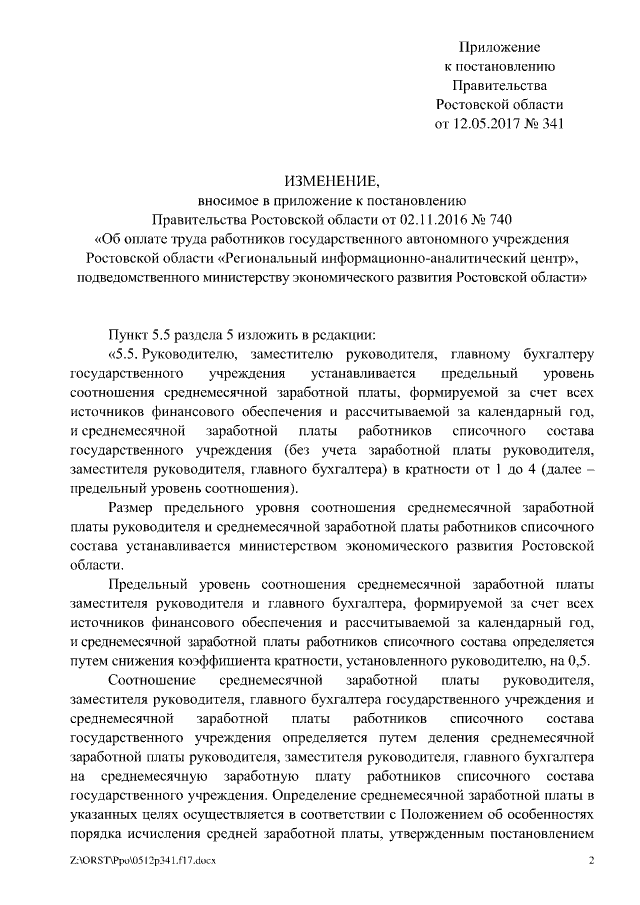 Приложение
к постановлению
Правительства
Ростовской области
от 12.05.2017 № 341

ИЗМЕНЕНИЕ,
вносимое в приложение к постановлению
Правительства Ростовской области от 02.11.2016 № 740
«Об оплате труда работников государственного автономного учреждения Ростовской области «Региональный информационно-аналитический центр», подведомственного министерству экономического развития Ростовской области»

Пункт 5.5 раздела 5 изложить в редакции:
«5.5. Руководителю, заместителю руководителя, главному бухгалтеру государственного учреждения устанавливается предельный уровень соотношения среднемесячной заработной платы, формируемой за счет всех источников финансового обеспечения и рассчитываемой за календарный год, и среднемесячной заработной платы работников списочного состава государственного учреждения (без учета заработной платы руководителя, заместителя руководителя, главного бухгалтера) в кратности от 1 до 4 (далее – предельный уровень соотношения).

Размер предельного уровня соотношения среднемесячной заработной платы руководителя и среднемесячной заработной платы работников списочного состава устанавливается министерством экономического развития Ростовской области.

Предельный уровень соотношения среднемесячной заработной платы заместителя руководителя и главного бухгалтера, формируемой за счет всех источников финансового обеспечения и рассчитываемой за календарный год, и среднемесячной заработной платы работников списочного состава определяется путем снижения коэффициента кратности, установленного руководителю, на 0,5.

Соотношение среднемесячной заработной платы руководителя, заместителя руководителя, главного бухгалтера государственного учреждения и среднемесячной заработной платы работников списочного состава государственного учреждения определяется путем деления среднемесячной заработной платы руководителя, заместителя руководителя, главного бухгалтера на среднемесячную заработную плату работников списочного состава государственного учреждения. Определение среднемесячной заработной платы в указанных целях осуществляется в соответствии с Положением об особенностях порядка исчисления средней заработной платы, утвержденным постановлением

Z:\ORST\Ppo\0512p341.f17.docx
2